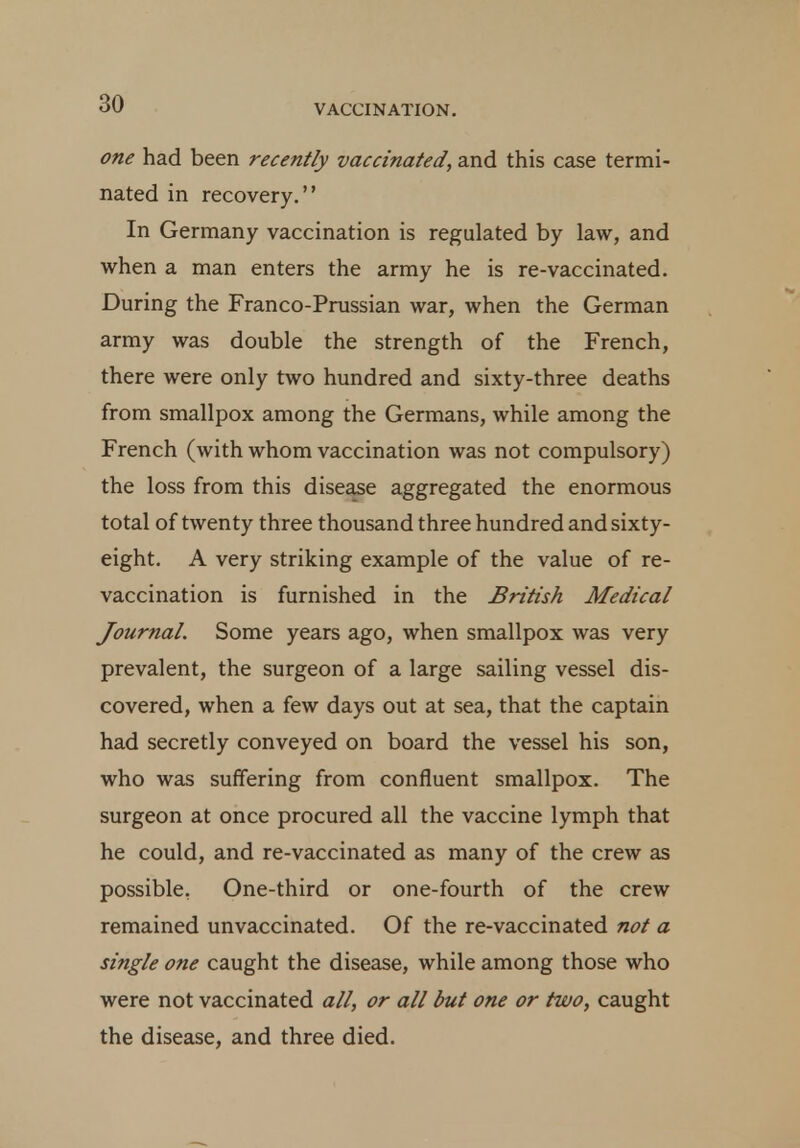 30 VACCINATION.

one had been recently vaccinated, and this case terminated in recovery."

In Germany vaccination is regulated by law, and when a man enters the army he is re-vaccinated. During the Franco-Prussian war, when the German army was double the strength of the French, there were only two hundred and sixty-three deaths from smallpox among the Germans, while among the French (with whom vaccination was not compulsory) the loss from this disease aggregated the enormous total of twenty three thousand three hundred and sixty-eight. A very striking example of the value of re-vaccination is furnished in the British Medical Journal. Some years ago, when smallpox was very prevalent, the surgeon of a large sailing vessel discovered, when a few days out at sea, that the captain had secretly conveyed on board the vessel his son, who was suffering from confluent smallpox. The surgeon at once procured all the vaccine lymph that he could, and re-vaccinated as many of the crew as possible. One-third or one-fourth of the crew remained unvaccinated. Of the re-vaccinated not a single one caught the disease, while among those who were not vaccinated all, or all but one or two, caught the disease, and three died.